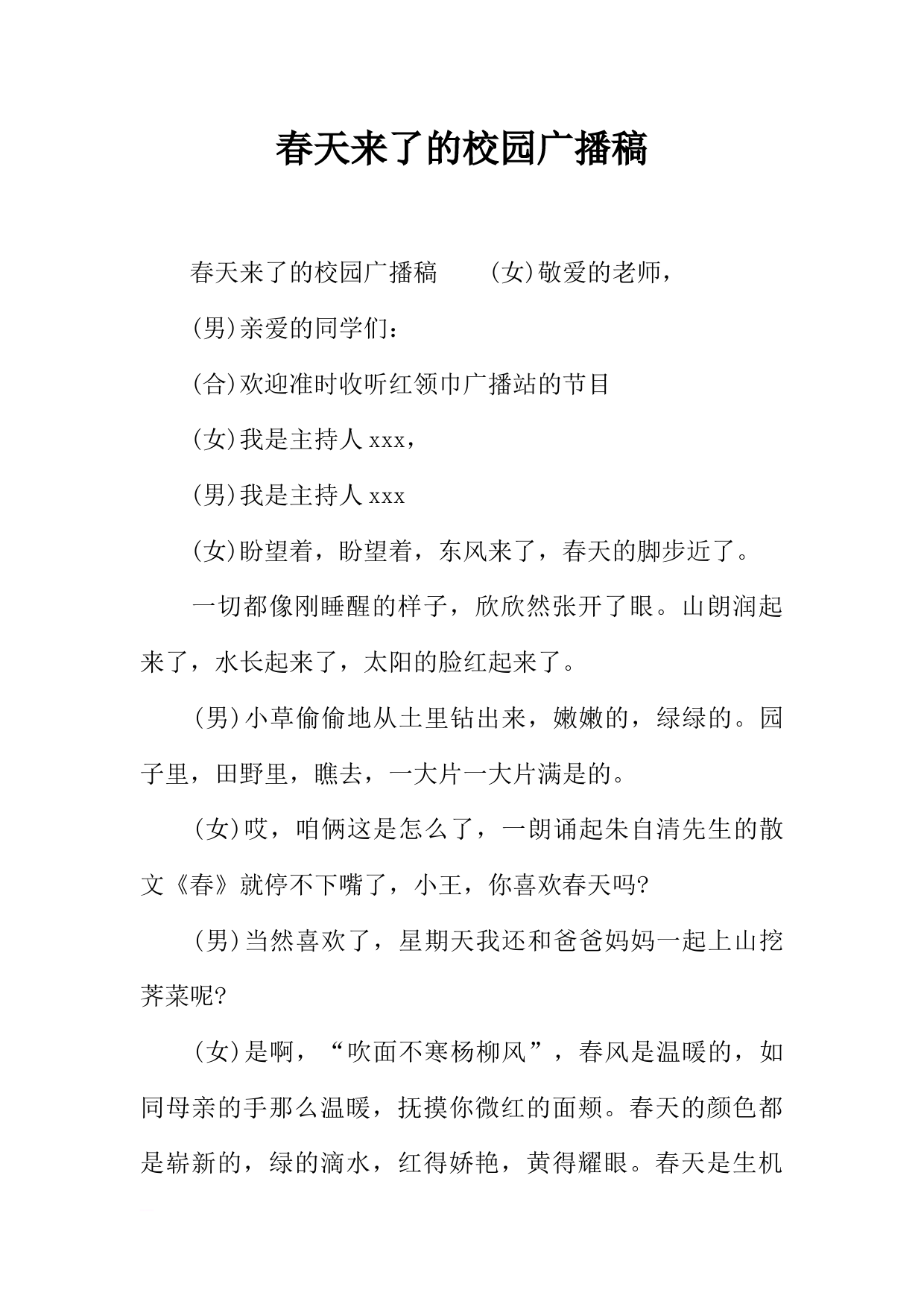 春天来了的校园广播稿

春天来了的校园广播稿　　(女)敬爱的老师，

(男)亲爱的同学们：

(合)欢迎准时收听红领巾广播站的节目

(女)我是主持人 xxx，

(男)我是主持人 xxx

(女)盼望着，盼望着，东风来了，春天的脚步近了。

一切都像刚睡醒的样子，欣欣然张开了眼。山朗润起来了，水长起来了，太阳的脸红起来了。

(男)小草偷偷地从土里钻出来，嫩嫩的，绿绿的。园子里，田野里，瞧去，一大片一大片满是的。

(女)哎，咱俩这是怎么了，一朗诵起朱自清先生的散文《春》就停不下嘴了，小王，你喜欢春天吗?

(男)当然喜欢了，星期天我还和爸爸妈妈一起上山挖荠菜呢?

(女)是啊，“吹面不寒杨柳风”，春风是温暖的，如同母亲的手那么温暖，抚摸你微红的面颊。春天的颜色都是崭新的，绿的滴水，红得娇艳，黄得耀眼。春天是生机